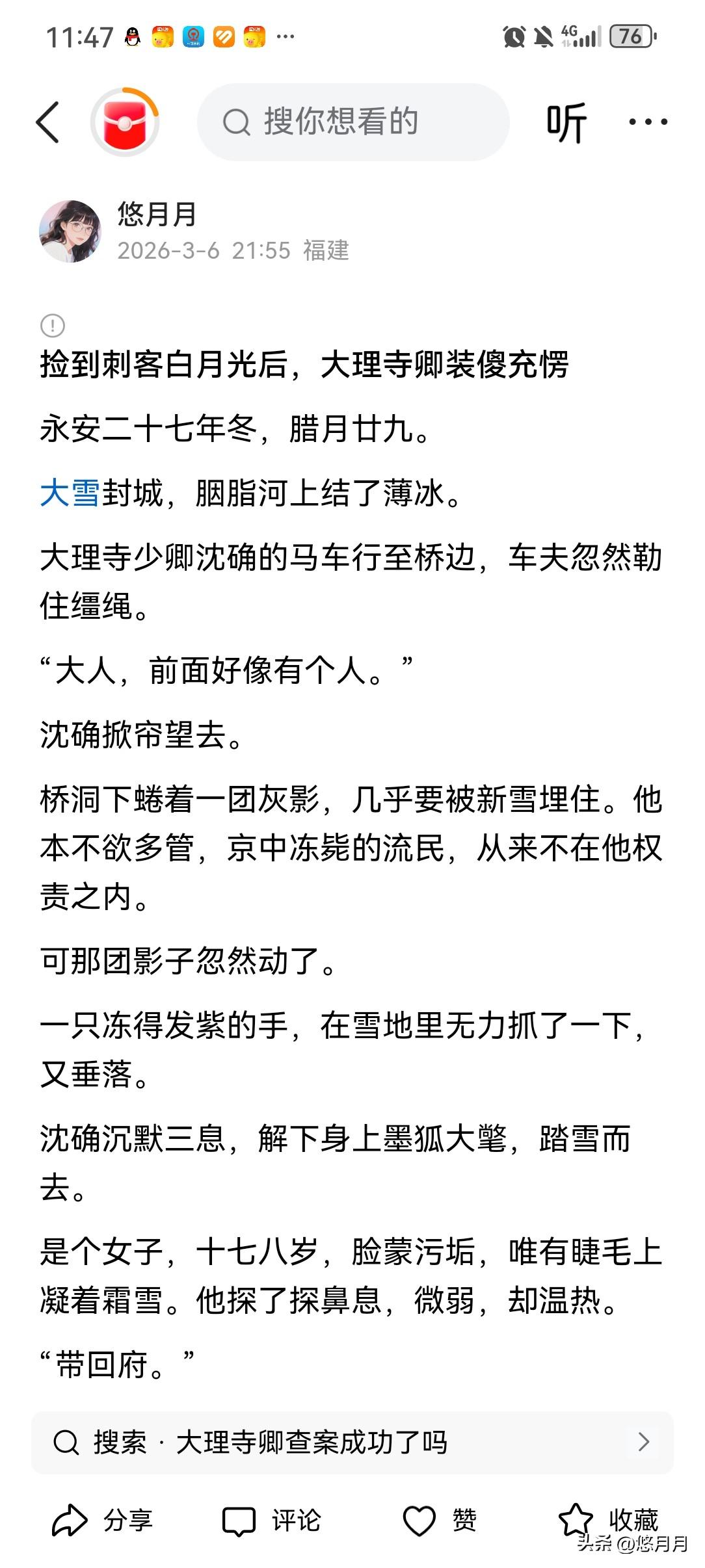 11:47 ··· 4G 76

搜你想看的

听 ···

悠月月
2026-3-6 21:55 福建

捡到刺客白月光后，大理寺卿装傻充愣

永安二十七年冬，腊月廿九。

大雪封城，胭脂河上结了薄冰。

大理寺少卿沈确的马车行至桥边，车夫忽然勒住缰绳。

“大人，前面好像有个人。”

沈确掀帘望去。

桥洞下蜷着一团灰影，几乎要被新雪埋住。他本不欲多管，京中冻毙的流民，从来不在他权责之内。

可那团影子忽然动了。

一只冻得发紫的手，在雪地里无力抓了一下，又垂落。

沈确沉默三息，解下身上墨狐大氅，踏雪而去。

是个女子，十七八岁，脸蒙污垢，唯有睫毛上凝着霜雪。他探了探鼻息，微弱，却温热。

“带回府。”

搜索 · 大理寺卿查案成功了吗

分享 评论 赞 收藏

头条 @悠月月